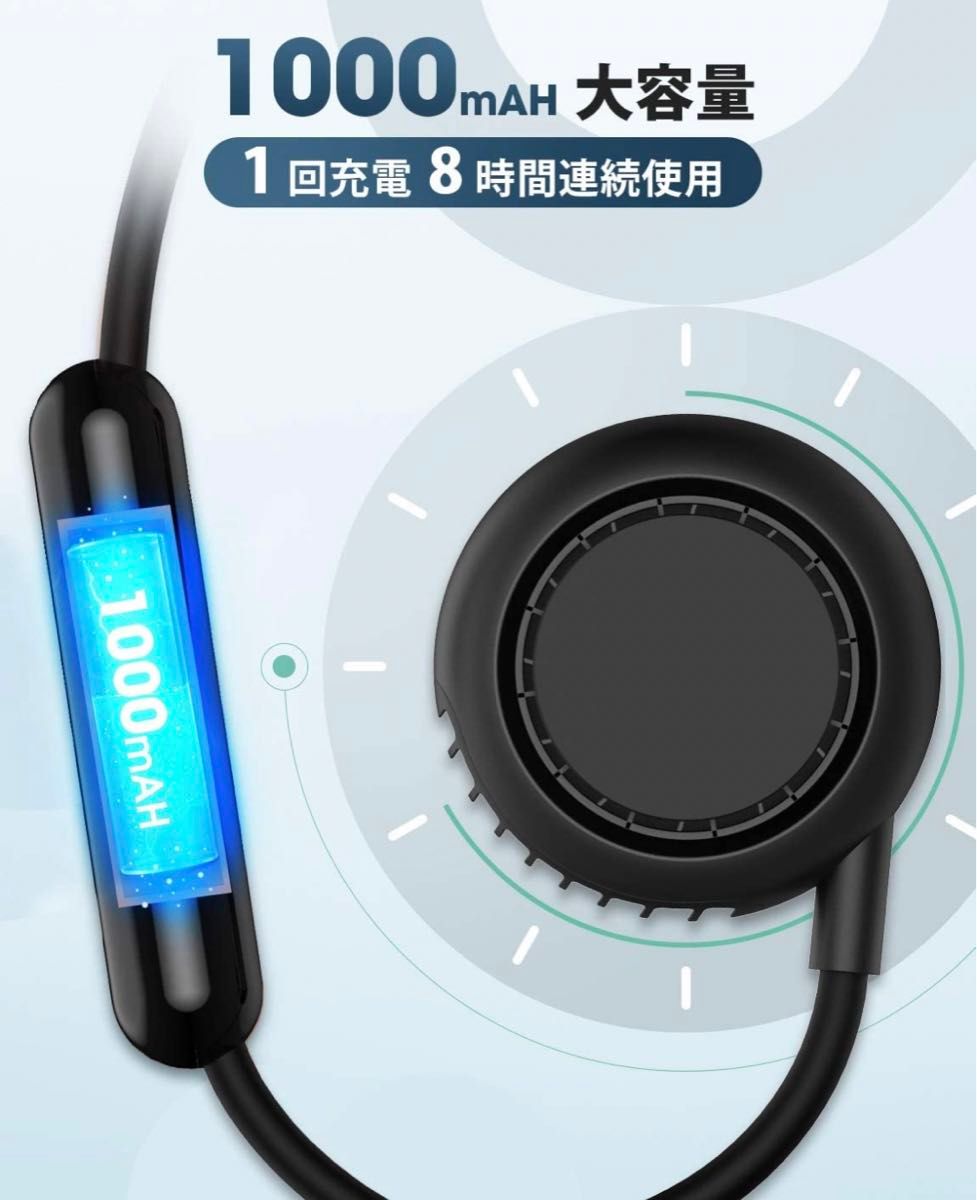 1000mAH 大容量

1 回充電 8 時間連続使用

1000mAH